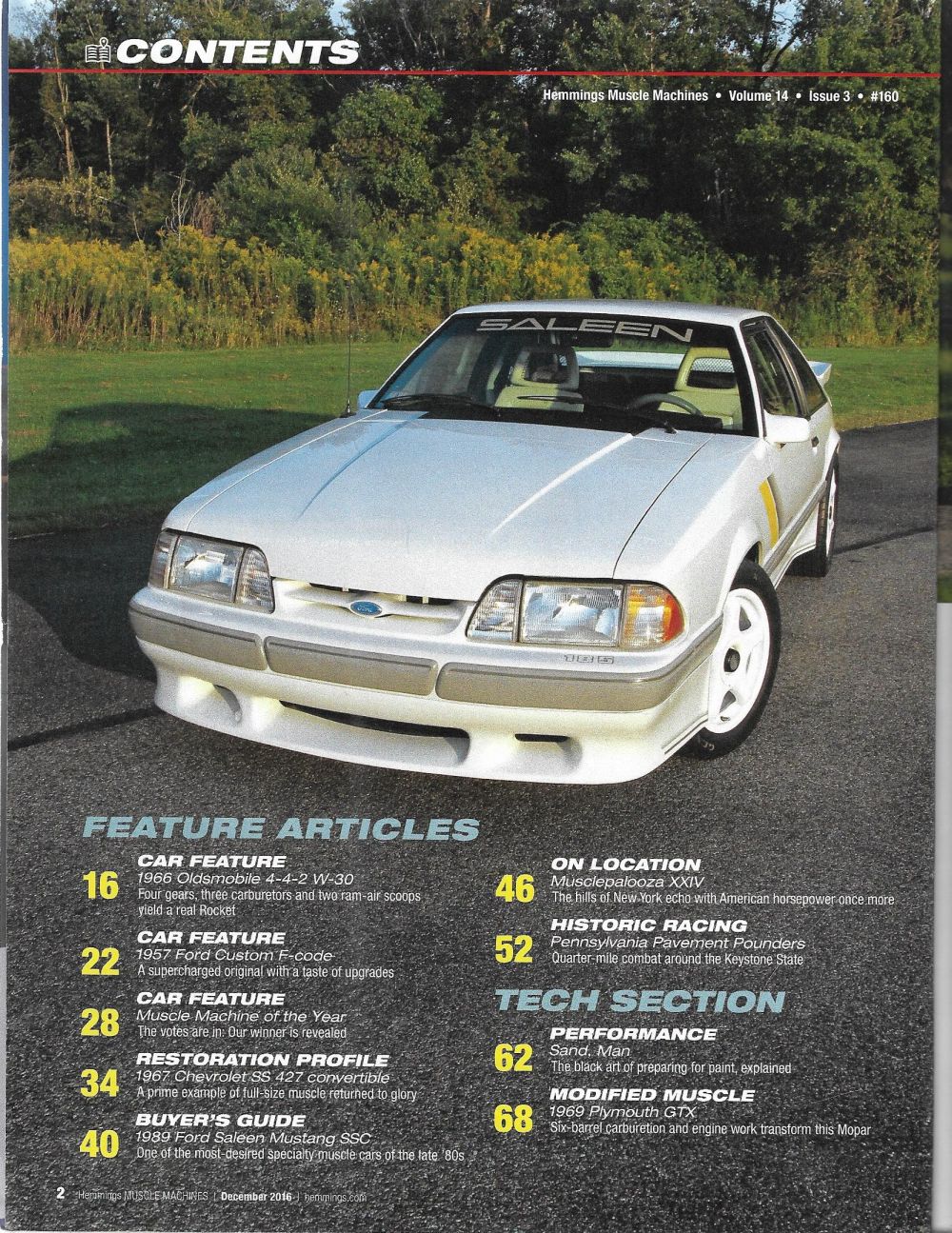 CONTENTS

Hemmings Muscle Machines • Volume 14 • Issue 3 • #160

SALEEN

FEATURE ARTICLES

16
CAR FEATURE
1966 Oldsmobile 4-4-2 W-30
Four gears, three carburetors and two ram-air scoops yield a real Rocket

22
CAR FEATURE
1957 Ford Custom F-code
A supercharged original with a taste of upgrades

28
CAR FEATURE
Muscle Machine of the Year
The votes are in: Our winner is revealed

34
RESTORATION PROFILE
1967 Chevrolet SS 427 convertible
A prime example of full-size muscle returned to glory

40
BUYER'S GUIDE
1989 Ford Saleen Mustang SSC
One of the most-desired specialty muscle cars of the late '80s

46
ON LOCATION
Musclepalooza XXIV
The hills of New York echo with American horsepower once more

52
HISTORIC RACING
Pennsylvania Pavement Pounders
Quarter-mile combat around the Keystone State

TECH SECTION

62
PERFORMANCE
Sand, Man
The black art of preparing for paint, explained

68
MODIFIED MUSCLE
1969 Plymouth GTX
Six-barrel carburetion and engine work transform this Mopar

2 | Hemmings MUSCLE MACHINES | December 2016 | hemmings.com